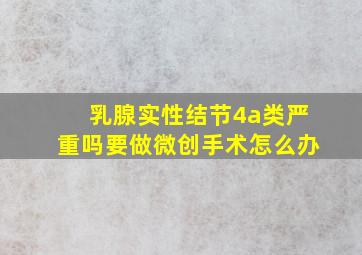 乳腺实性结节4a类严重吗要做微创手术怎么办